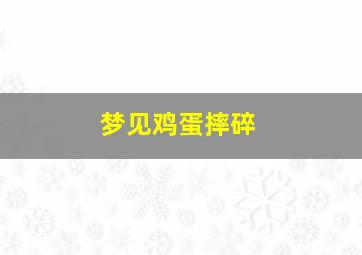 梦见鸡蛋摔碎